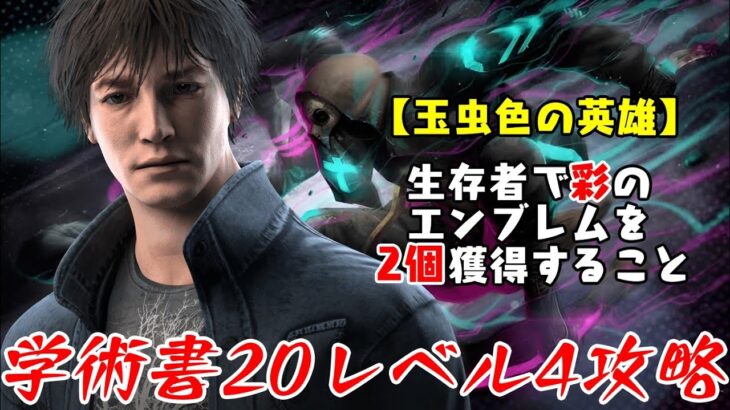 【玉虫色の英雄】

生存者で彩のエンブレムを2個獲得すること

学術書20レベル4攻略